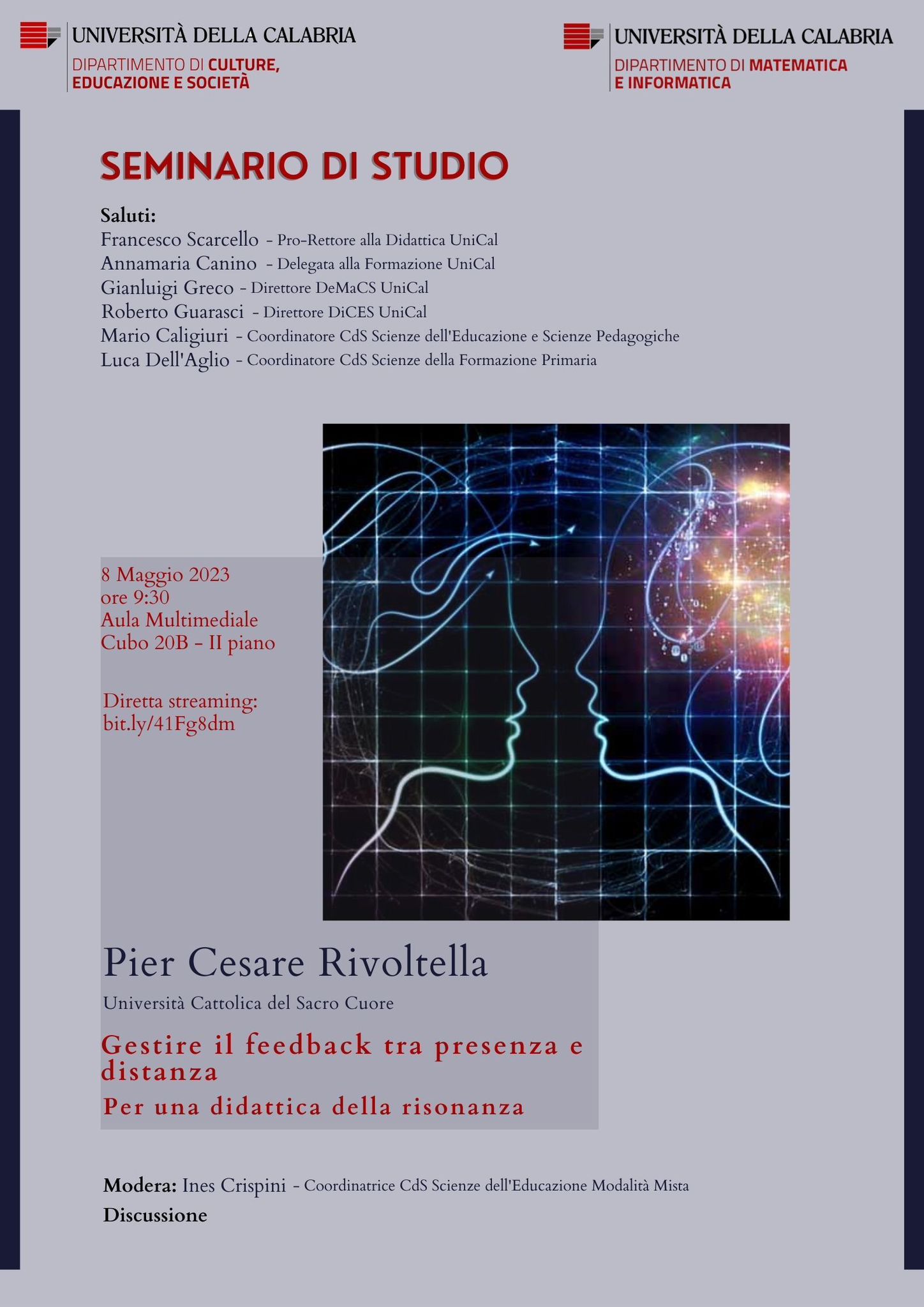 UNIVERSITÀ DELLA CALABRIA
DIPARTIMENTO DI CULTURE, EDUCAZIONE E SOCIETÀ

UNIVERSITÀ DELLA CALABRIA
DIPARTIMENTO DI MATEMATICA E INFORMATICA

SEMINARIO DI STUDIO

Saluti:
Francesco Scarcello - Pro-Rettore alla Didattica UniCal
Annamaria Canino - Delegata alla Formazione UniCal
Gianluigi Greco - Direttore DeMaCS UniCal
Roberto Guarasci - Direttore DiCES UniCal
Mario Caligiuri - Coordinatore CdS Scienze dell'Educazione e Scienze Pedagogiche
Luca Dell'Aglio - Coordinatore CdS Scienze della Formazione Primaria

8 Maggio 2023
ore 9:30
Aula Multimediale
Cubo 20B - II piano

Diretta streaming:
bit.ly/41Fg8dm

Pier Cesare Rivoltella
Università Cattolica del Sacro Cuore

Gestire il feedback tra presenza e distanza
Per una didattica della risonanza

Modera: Ines Crispini - Coordinatrice CdS Scienze dell'Educazione Modalità Mista
Discussione